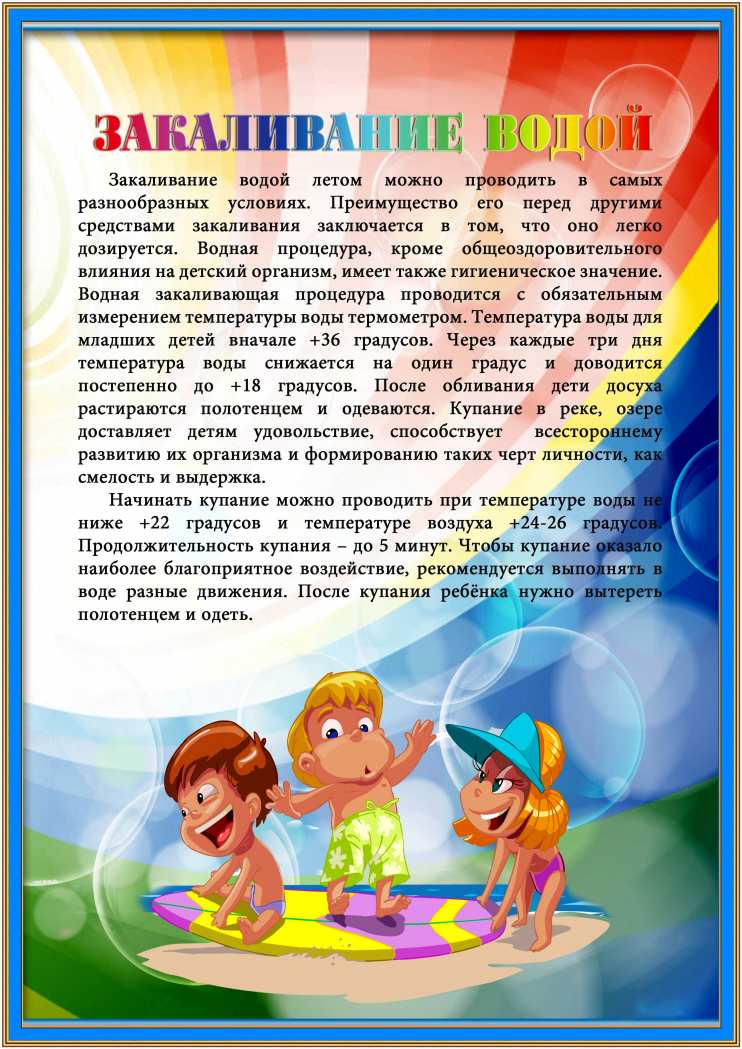 ЗАКАЛИВАНИЕ ВОДОЙ

Закаливание водой летом можно проводить в самых разнообразных условиях. Преимущество его перед другими средствами закаливания заключается в том, что оно легко дозируется. Водная процедура, кроме общеоздоровительного влияния на детский организм, имеет также гигиеническое значение. Водная закаливающая процедура проводится с обязательным измерением температуры воды термометром. Температура воды для младших детей вначале +36 градусов. Через каждые три дня температура воды снижается на один градус и доводится постепенно до +18 градусов. После обливания дети досуха растираются полотенцем и одеваются. Купание в реке, озере доставляет детям удовольствие, способствует всестороннему развитию их организма и формированию таких черт личности, как смелость и выдержка.

Начинать купание можно проводить при температуре воды не ниже +22 градусов и температуре воздуха +24-26 градусов. Продолжительность купания – до 5 минут. Чтобы купание оказало наиболее благоприятное воздействие, рекомендуется выполнять в воде разные движения. После купания ребёнка нужно вытереть полотенцем и одеть.